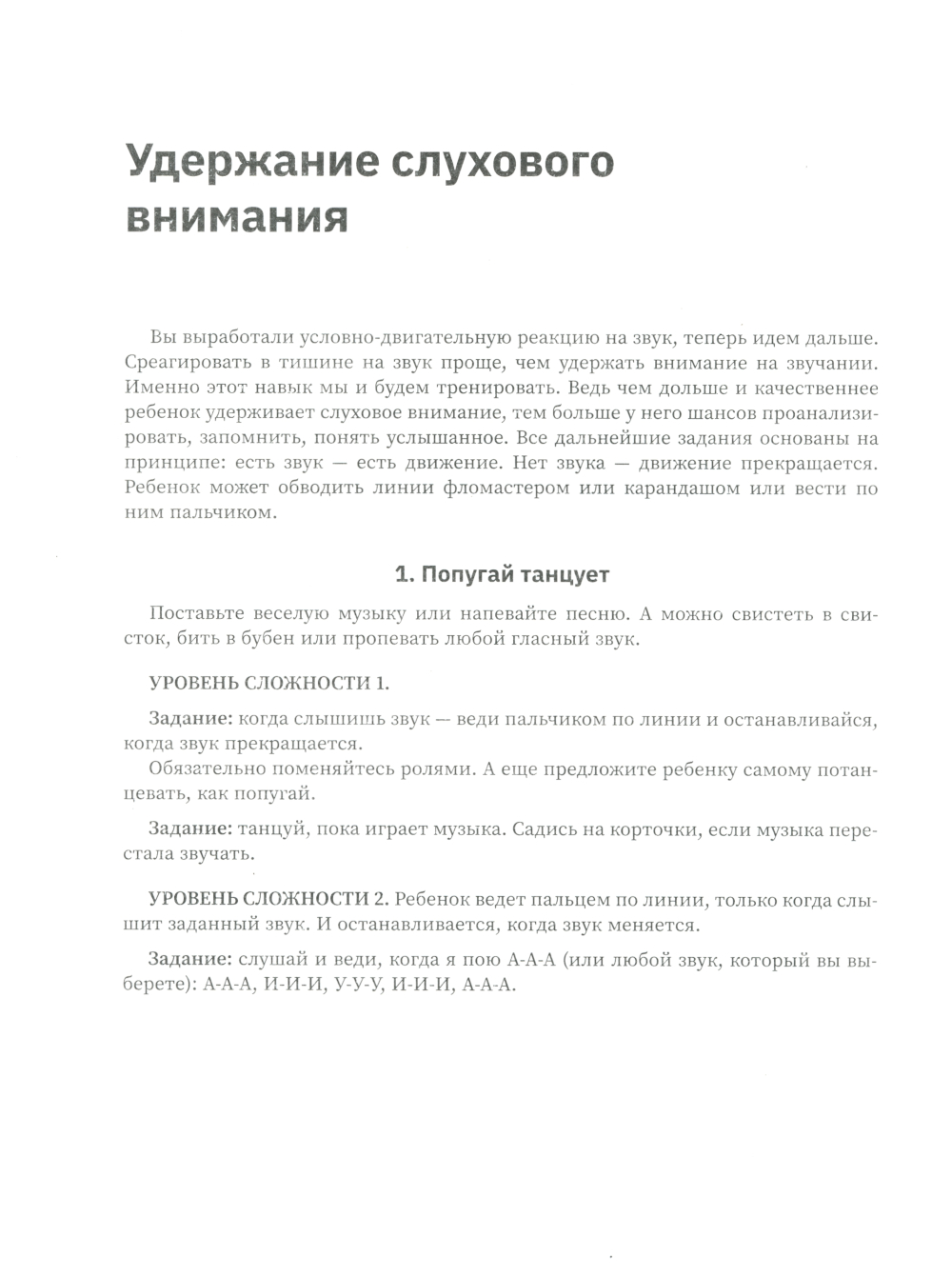 Удержание слухового внимания

Вы выработали условно-двигательную реакцию на звук, теперь идем дальше. Среагировать в тишине на звук проще, чем удержать внимание на звучании. Именно этот навык мы и будем тренировать. Ведь чем дольше и качественнее ребенок удерживает слуховое внимание, тем больше у него шансов проанализировать, запомнить, понять услышанное. Все дальнейшие задания основаны на принципе: есть звук — есть движение. Нет звука — движение прекращается. Ребенок может обводить линии фломастером или карандашом или вести по ним пальчиком.

1. Попугай танцует

Поставьте веселую музыку или напевайте песню. А можно свистеть в свисток, бить в бубен или пропевать любой гласный звук.

УРОВЕНЬ СЛОЖНОСТИ 1.

Задание: когда слышишь звук — веди пальчиком по линии и останавливайся, когда звук прекращается.
Обязательно поменяйтесь ролями. А еще предложите ребенку самому потанцевать, как попугай.

Задание: танцуй, пока играет музыка. Садись на корточки, если музыка перестала звучать.

УРОВЕНЬ СЛОЖНОСТИ 2. Ребенок ведет пальцем по линии, только когда слышит заданный звук. И останавливается, когда звук меняется.

Задание: слушай и веди, когда я пою А-А-А (или любой звук, который вы выберете): А-А-А, И-И-И, У-У-У, И-И-И, А-А-А.